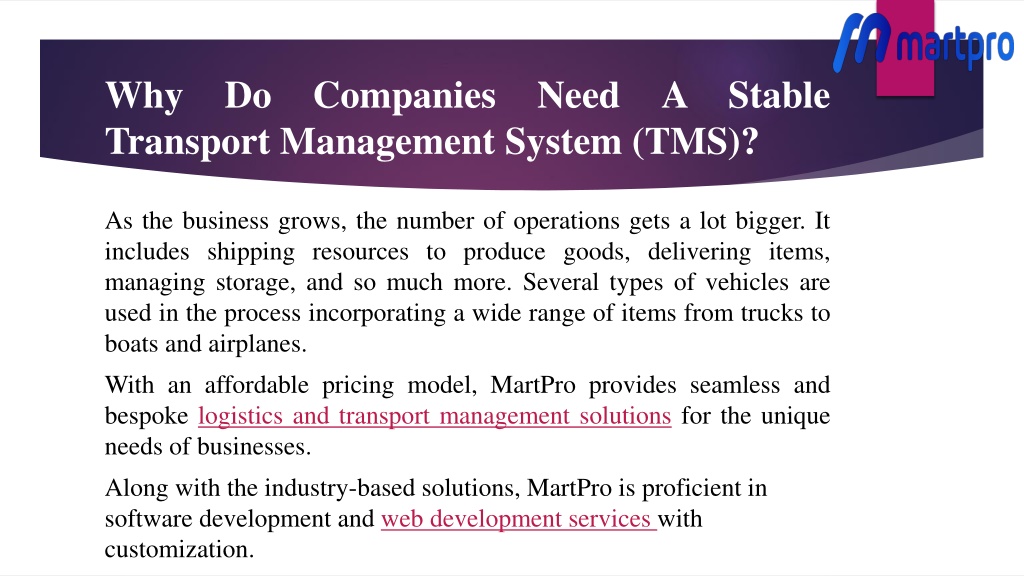 martpro

Why Do Companies Need A Stable Transport Management System (TMS)?

As the business grows, the number of operations gets a lot bigger. It includes shipping resources to produce goods, delivering items, managing storage, and so much more. Several types of vehicles are used in the process incorporating a wide range of items from trucks to boats and airplanes.

With an affordable pricing model, MartPro provides seamless and bespoke logistics and transport management solutions for the unique needs of businesses.

Along with the industry-based solutions, MartPro is proficient in software development and web development services with customization.